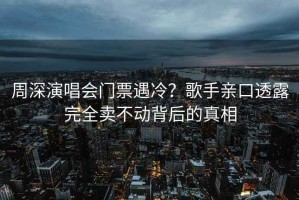 周深演唱会门票遇冷？歌手亲口透露完全卖不动背后的真相